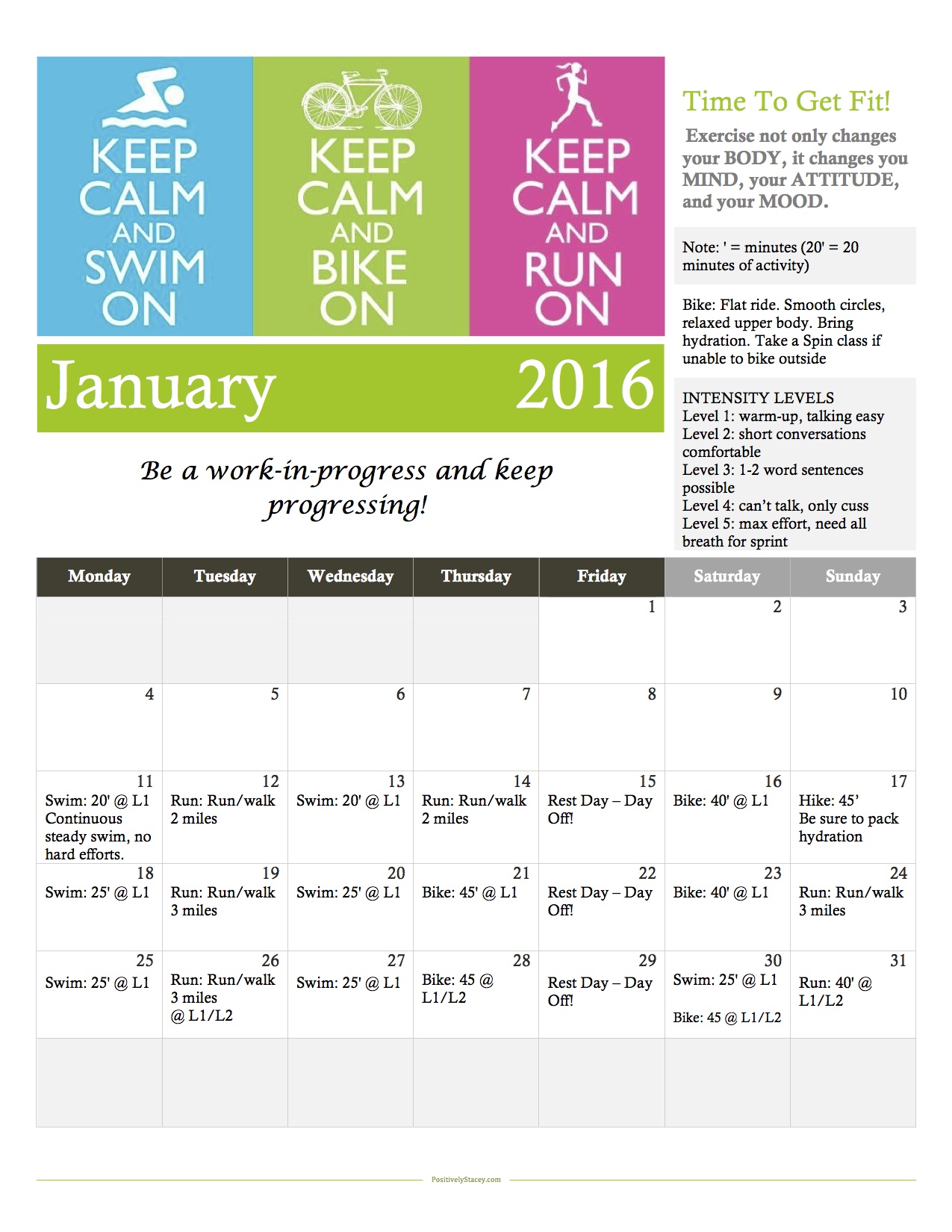 KEEP CALM AND SWIM ON

KEEP CALM AND BIKE ON

KEEP CALM AND RUN ON

January 2016

Be a work-in-progress and keep progressing!

Time To Get Fit!

Exercise not only changes your BODY, it changes you MIND, your ATTITUDE, and your MOOD.

Note: ' = minutes (20' = 20 minutes of activity)

Bike: Flat ride. Smooth circles, relaxed upper body. Bring hydration. Take a Spin class if unable to bike outside

INTENSITY LEVELS
Level 1: warm-up, talking easy
Level 2: short conversations comfortable
Level 3: 1-2 word sentences possible
Level 4: can't talk, only cuss
Level 5: max effort, need all breath for sprint

| Monday | Tuesday | Wednesday | Thursday | Friday | Saturday | Sunday |
|---|---|---|---|---|---|---|
| | | | | 1 | 2 | 3 |
| 4 | 5 | 6 | 7 | 8 | 9 | 10 |
| 11 Swim: 20' @ L1 Continuous steady swim, no hard efforts. | 12 Run: Run/walk 2 miles | 13 Swim: 20' @ L1 | 14 Run: Run/walk 2 miles | 15 Rest Day – Day Off! | 16 Bike: 40' @ L1 | 17 Hike: 45' Be sure to pack hydration |
| 18 Swim: 25' @ L1 | 19 Run: Run/walk 3 miles | 20 Swim: 25' @ L1 | 21 Bike: 45' @ L1 | 22 Rest Day – Day Off! | 23 Bike: 40' @ L1 | 24 Run: Run/walk 3 miles |
| 25 Swim: 25' @ L1 | 26 Run: Run/walk 3 miles @ L1/L2 | 27 Swim: 25' @ L1 | 28 Bike: 45 @ L1/L2 | 29 Rest Day – Day Off! | 30 Swim: 25' @ L1 Bike: 45 @ L1/L2 | 31 Run: 40' @ L1/L2 |
| | | | | | | |

PositivelyStacey.com